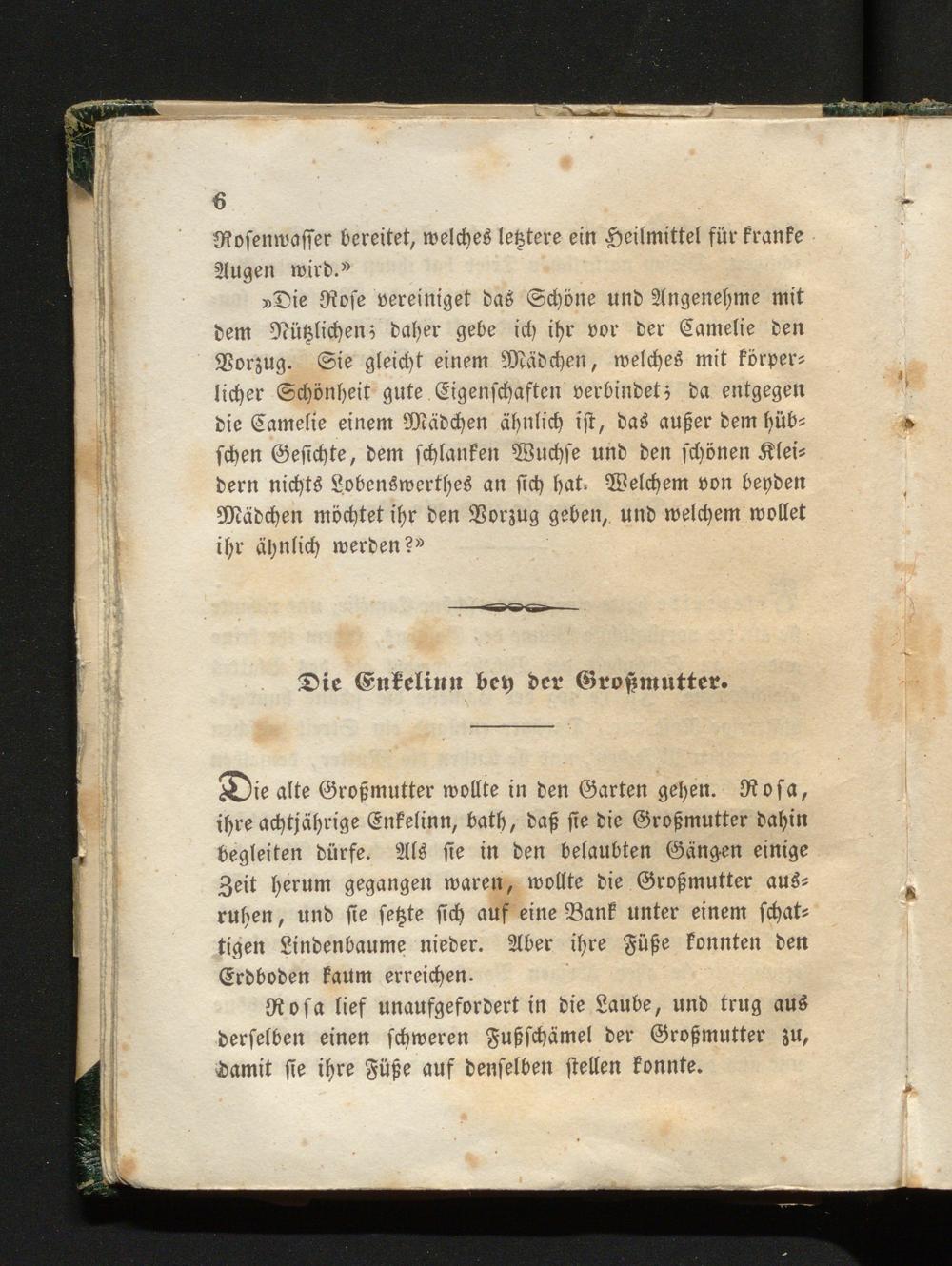 6

Rosenwasser bereitet, welches letztere ein Heilmittel für kranke Augen wird.»

»Die Rose vereiniget das Schöne und Angenehme mit dem Nützlichen; daher gebe ich ihr vor der Camelie den Vorzug. Sie gleicht einem Mädchen, welches mit körperlicher Schönheit gute Eigenschaften verbindet; da entgegen die Camelie einem Mädchen ähnlich ist, das außer dem hübschen Gesichte, dem schlanken Wuchse und den schönen Kleidern nichts Lobenswerthes an sich hat. Welchem von beyden Mädchen möchtet ihr den Vorzug geben, und welchem wollet ihr ähnlich werden?»

Die Enkelinn bey der Großmutter.

Die alte Großmutter wollte in den Garten gehen. Rosa, ihre achtjährige Enkelinn, bath, daß sie die Großmutter dahin begleiten dürfe. Als sie in den belaubten Gängen einige Zeit herum gegangen waren, wollte die Großmutter ausruhen, und sie setzte sich auf eine Bank unter einem schattigen Lindenbaume nieder. Aber ihre Füße konnten den Erdboden kaum erreichen.

Rosa lief unaufgefordert in die Laube, und trug aus derselben einen schweren Fußschämel der Großmutter zu, damit sie ihre Füße auf denselben stellen konnte.